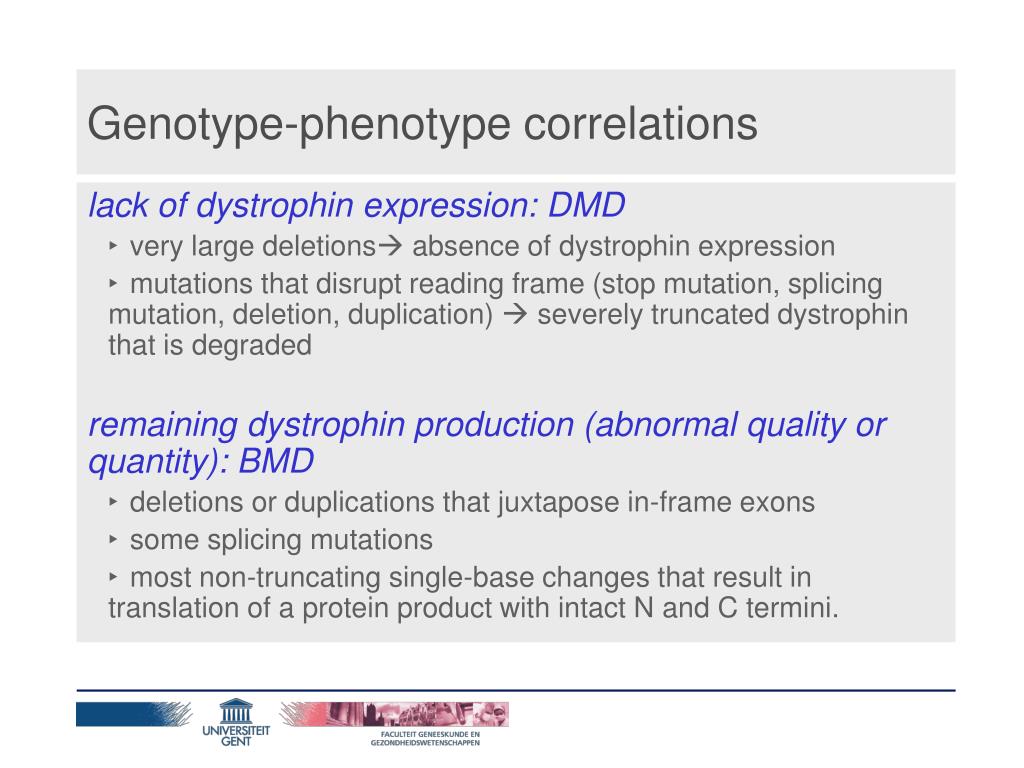 Genotype-phenotype correlations

lack of dystrophin expression: DMD

‣ very large deletions→ absence of dystrophin expression

‣ mutations that disrupt reading frame (stop mutation, splicing mutation, deletion, duplication) → severely truncated dystrophin that is degraded

remaining dystrophin production (abnormal quality or quantity): BMD

‣ deletions or duplications that juxtapose in-frame exons

‣ some splicing mutations

‣ most non-truncating single-base changes that result in translation of a protein product with intact N and C termini.

UNIVERSITEIT GENT

FACULTEIT GENEESKUNDE EN GEZONDHEIDSWETENSCHAPPEN